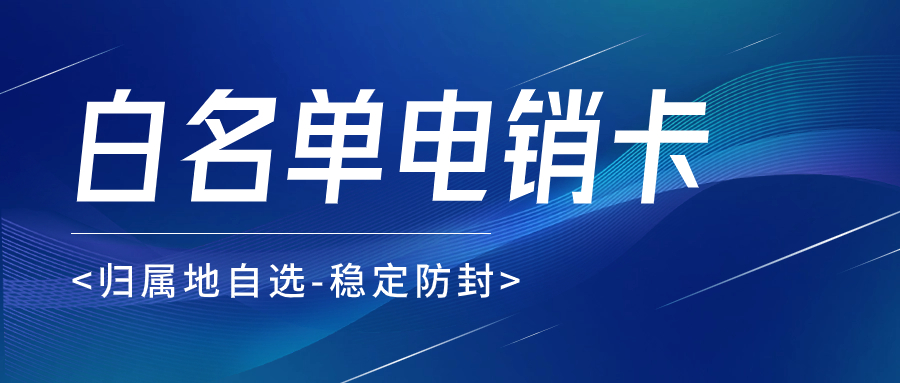 白名单电销卡

<归属地自选-稳定防封>